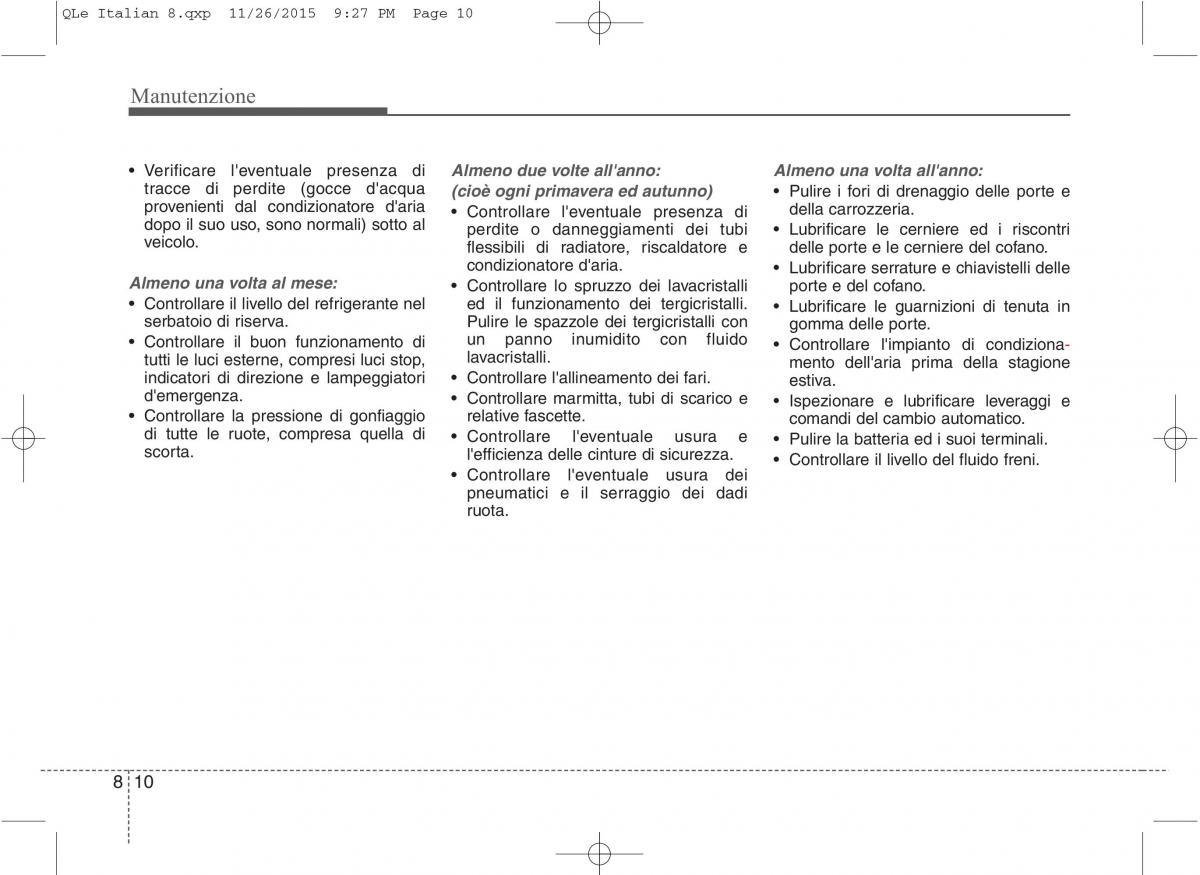 QLe Italian 8.qxp 11/26/2015 9:27 PM Page 10

Manutenzione

• Verificare l'eventuale presenza di tracce di perdite (gocce d'acqua provenienti dal condizionatore d'aria dopo il suo uso, sono normali) sotto al veicolo.

Almeno una volta al mese:
• Controllare il livello del refrigerante nel serbatoio di riserva.
• Controllare il buon funzionamento di tutti le luci esterne, compresi luci stop, indicatori di direzione e lampeggiatori d'emergenza.
• Controllare la pressione di gonfiaggio di tutte le ruote, compresa quella di scorta.

Almeno due volte all'anno:
(cioè ogni primavera ed autunno)
• Controllare l'eventuale presenza di perdite o danneggiamenti dei tubi flessibili di radiatore, riscaldatore e condizionatore d'aria.
• Controllare lo spruzzo dei lavacristalli ed il funzionamento dei tergicristalli. Pulire le spazzole dei tergicristalli con un panno inumidito con fluido lavacristalli.
• Controllare l'allineamento dei fari.
• Controllare marmitta, tubi di scarico e relative fascette.
• Controllare l'eventuale usura e l'efficienza delle cinture di sicurezza.
• Controllare l'eventuale usura dei pneumatici e il serraggio dei dadi ruota.

Almeno una volta all'anno:
• Pulire i fori di drenaggio delle porte e della carrozzeria.
• Lubrificare le cerniere ed i riscontri delle porte e le cerniere del cofano.
• Lubrificare serrature e chiavistelli delle porte e del cofano.
• Lubrificare le guarnizioni di tenuta in gomma delle porte.
• Controllare l'impianto di condizionamento dell'aria prima della stagione estiva.
• Ispezionare e lubrificare leveraggi e comandi del cambio automatico.
• Pulire la batteria ed i suoi terminali.
• Controllare il livello del fluido freni.

8 10